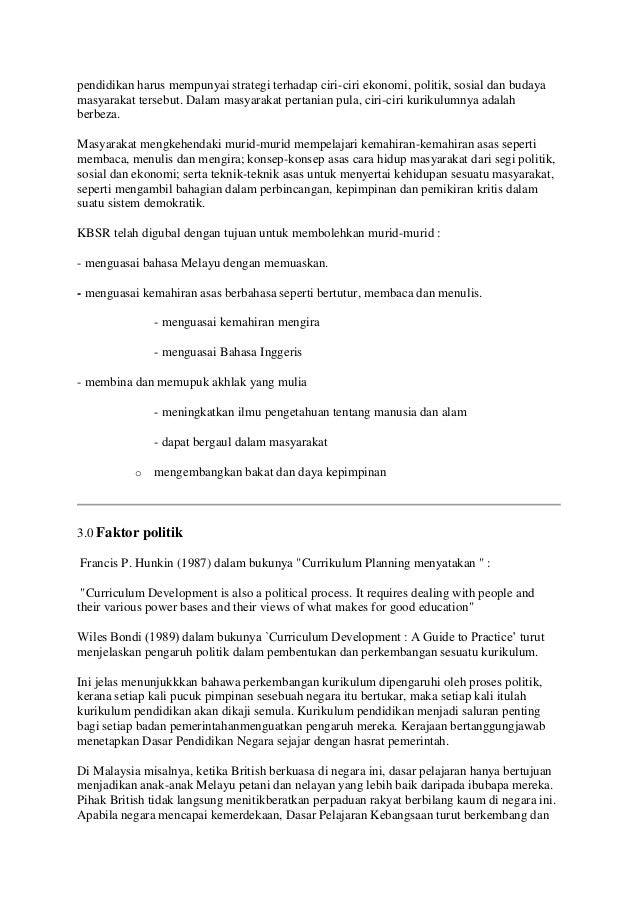 pendidikan harus mempunyai strategi terhadap ciri-ciri ekonomi, politik, sosial dan budaya masyarakat tersebut. Dalam masyarakat pertanian pula, ciri-ciri kurikulumnya adalah berbeza.

Masyarakat mengkehendaki murid-murid mempelajari kemahiran-kemahiran asas seperti membaca, menulis dan mengira; konsep-konsep asas cara hidup masyarakat dari segi politik, sosial dan ekonomi; serta teknik-teknik asas untuk menyertai kehidupan sesuatu masyarakat, seperti mengambil bahagian dalam perbincangan, kepimpinan dan pemikiran kritis dalam suatu sistem demokratik.

KBSR telah digubal dengan tujuan untuk membolehkan murid-murid :

- menguasai bahasa Melayu dengan memuaskan.

- menguasai kemahiran asas berbahasa seperti bertutur, membaca dan menulis.

- menguasai kemahiran mengira

- menguasai Bahasa Inggeris

- membina dan memupuk akhlak yang mulia

- meningkatkan ilmu pengetahuan tentang manusia dan alam

- dapat bergaul dalam masyarakat

o mengembangkan bakat dan daya kepimpinan

3.0 Faktor politik

Francis P. Hunkin (1987) dalam bukunya "Currikulum Planning menyatakan " :

"Curriculum Development is also a political process. It requires dealing with people and their various power bases and their views of what makes for good education"

Wiles Bondi (1989) dalam bukunya `Curriculum Development : A Guide to Practice' turut menjelaskan pengaruh politik dalam pembentukan dan perkembangan sesuatu kurikulum.

Ini jelas menunjukkkan bahawa perkembangan kurikulum dipengaruhi oleh proses politik, kerana setiap kali pucuk pimpinan sesebuah negara itu bertukar, maka setiap kali itulah kurikulum pendidikan akan dikaji semula. Kurikulum pendidikan menjadi saluran penting bagi setiap badan pemerintahanmenguatkan pengaruh mereka. Kerajaan bertanggungjawab menetapkan Dasar Pendidikan Negara sejajar dengan hasrat pemerintah.

Di Malaysia misalnya, ketika British berkuasa di negara ini, dasar pelajaran hanya bertujuan menjadikan anak-anak Melayu petani dan nelayan yang lebih baik daripada ibubapa mereka. Pihak British tidak langsung menitikberatkan perpaduan rakyat berbilang kaum di negara ini. Apabila negara mencapai kemerdekaan, Dasar Pelajaran Kebangsaan turut berkembang dan